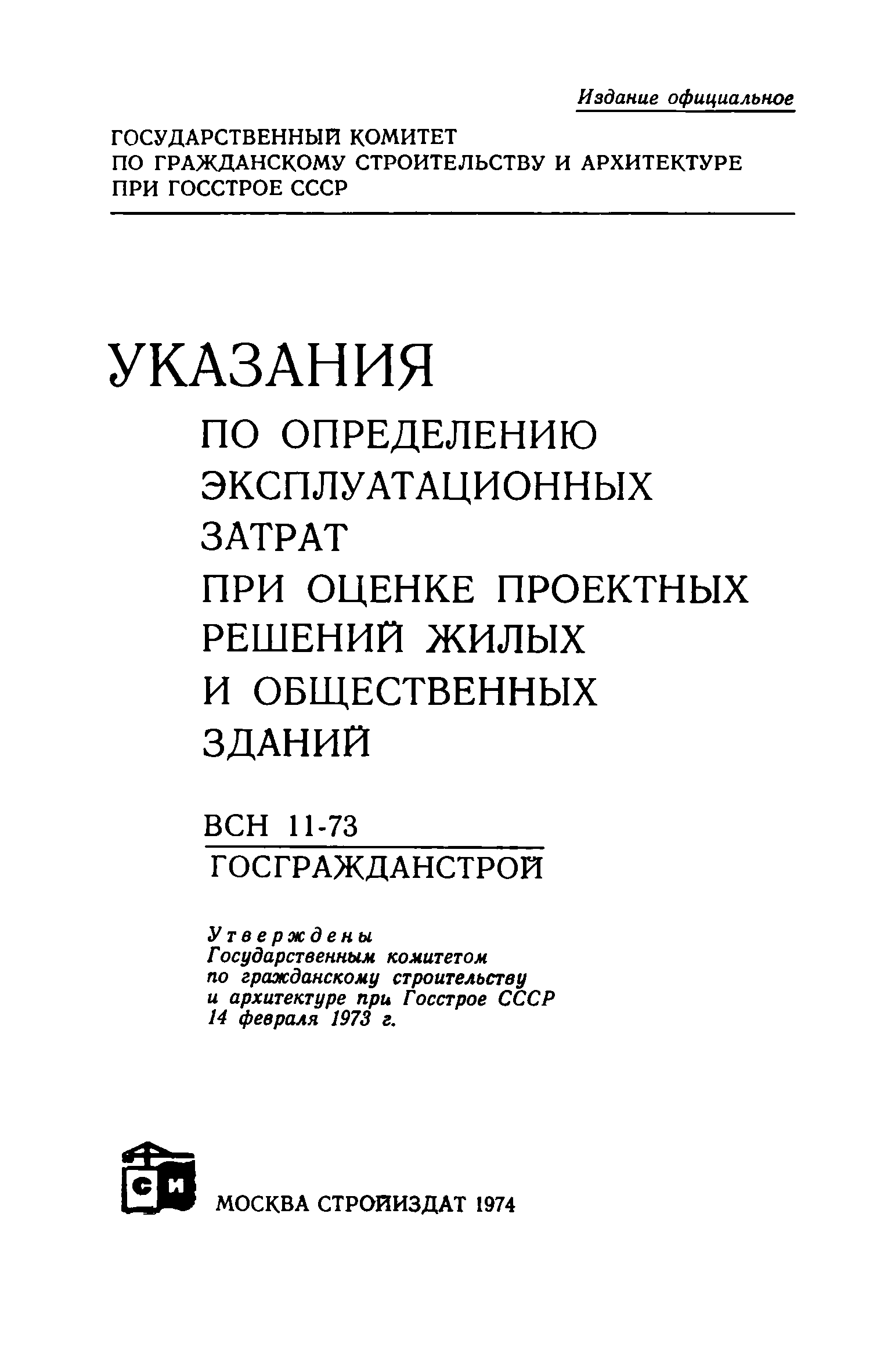 Издание официальное

ГОСУДАРСТВЕННЫЙ КОМИТЕТ
ПО ГРАЖДАНСКОМУ СТРОИТЕЛЬСТВУ И АРХИТЕКТУРЕ
ПРИ ГОССТРОЕ СССР

УКАЗАНИЯ
ПО ОПРЕДЕЛЕНИЮ ЭКСПЛУАТАЦИОННЫХ ЗАТРАТ ПРИ ОЦЕНКЕ ПРОЕКТНЫХ РЕШЕНИЙ ЖИЛЫХ И ОБЩЕСТВЕННЫХ ЗДАНИЙ

ВСН 11-73
ГОСГРАЖДАНСТРОЙ

Утверждены
Государственным комитетом
по гражданскому строительству
и архитектуре при Госстрое СССР
14 февраля 1973 г.

СИ

МОСКВА СТРОЙИЗДАТ 1974